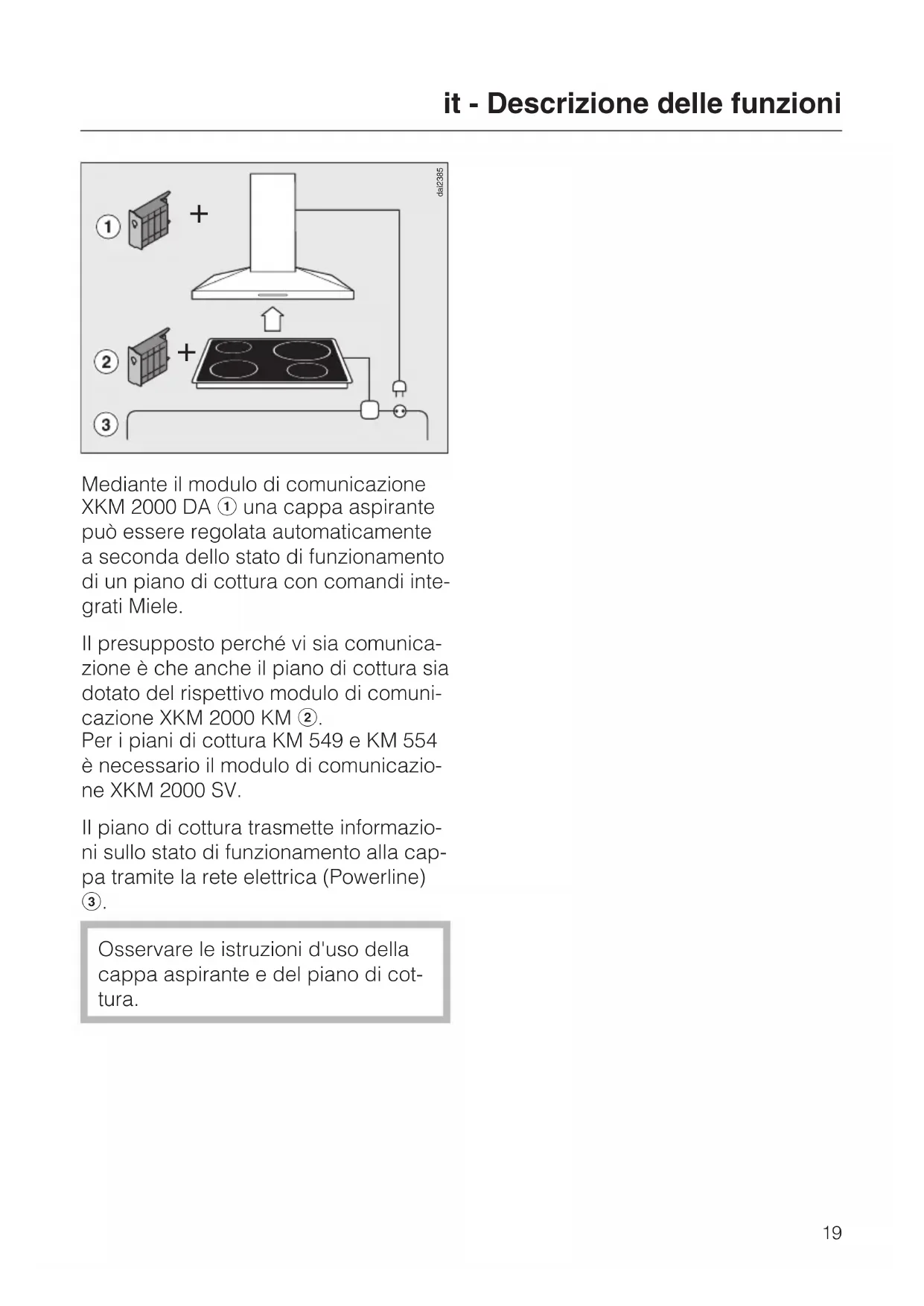 it - Descrizione delle funzioni

dai2385

① +

② +

③

Mediante il modulo di comunicazione XKM 2000 DA ① una cappa aspirante può essere regolata automaticamente a seconda dello stato di funzionamento di un piano di cottura con comandi integrati Miele.

Il presupposto perché vi sia comunicazione è che anche il piano di cottura sia dotato del rispettivo modulo di comunicazione XKM 2000 KM ②.
Per i piani di cottura KM 549 e KM 554 è necessario il modulo di comunicazione XKM 2000 SV.

Il piano di cottura trasmette informazioni sullo stato di funzionamento alla cappa tramite la rete elettrica (Powerline) ③.

Osservare le istruzioni d'uso della cappa aspirante e del piano di cottura.

19